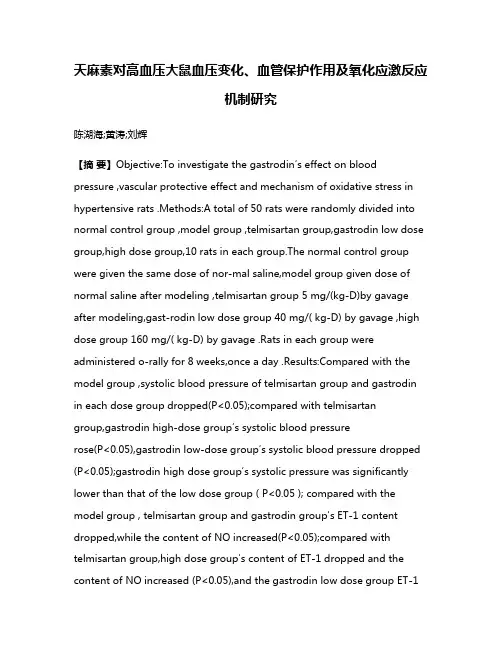 天麻素对高血压大鼠血压变化、血管保护作用及氧化应激反应机制研究

陈湖海;黄涛;刘辉

【摘 要】Objective:To investigate the gastrodin's effect on blood pressure ,vascular protective effect and mechanism of oxidative stress in hypertensive rats .Methods:A total of 50 rats were randomly divided into normal control group ,model group ,telmisartan group,gastrodin low dose group,high dose group,10 rats in each group.The normal control group were given the same dose of nor-mal saline,model group given dose of normal saline after modeling ,telmisartan group 5 mg/(kg-D)by gavage after modeling,gast-rodin low dose group 40 mg/( kg-D) by gavage ,high dose group 160 mg/( kg-D) by gavage .Rats in each group were administered o-rally for 8 weeks,once a day .Results:Compared with the model group ,systolic blood pressure of telmisartan group and gastrodin in each dose group dropped(P<0.05);compared with telmisartan group,gastrodin high-dose group's systolic blood pressure rose(P<0.05),gastrodin low-dose group's systolic blood pressure dropped (P<0.05);gastrodin high dose group's systolic pressure was significantly lower than that of the low dose group ( P<0.05 ); compared with the model group , telmisartan group and gastrodin group's ET-1 content dropped,while the content of NO increased(P<0.05);compared with telmisartan group,high dose group's content of ET-1 dropped and the content of NO increased (P<0.05),and the gastrodin low dose group ET-1